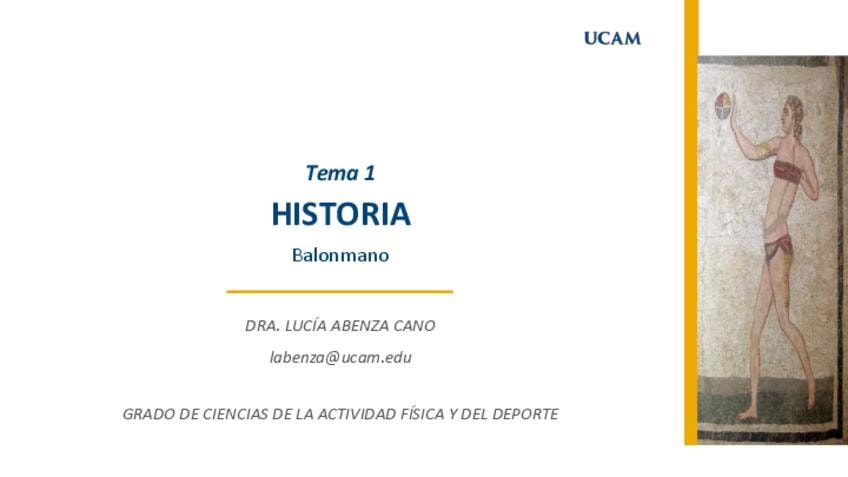 UCAM

Tema 1

HISTORIA

Balonmano

DRA. LUCÍA ABENZA CANO

labenza@ucam.edu

GRADO DE CIENCIAS DE LA ACTIVIDAD FÍSICA Y DEL DEPORTE